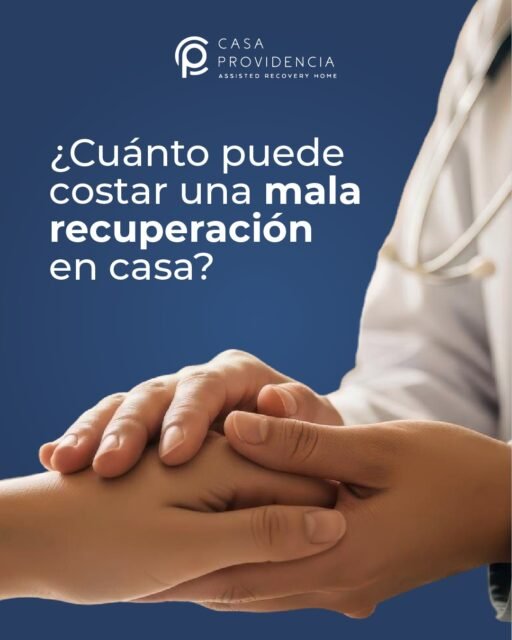 CASA PROVIDENCIA
ASSISTED RECOVERY HOME

¿Cuánto puede costar una mala recuperación en casa?